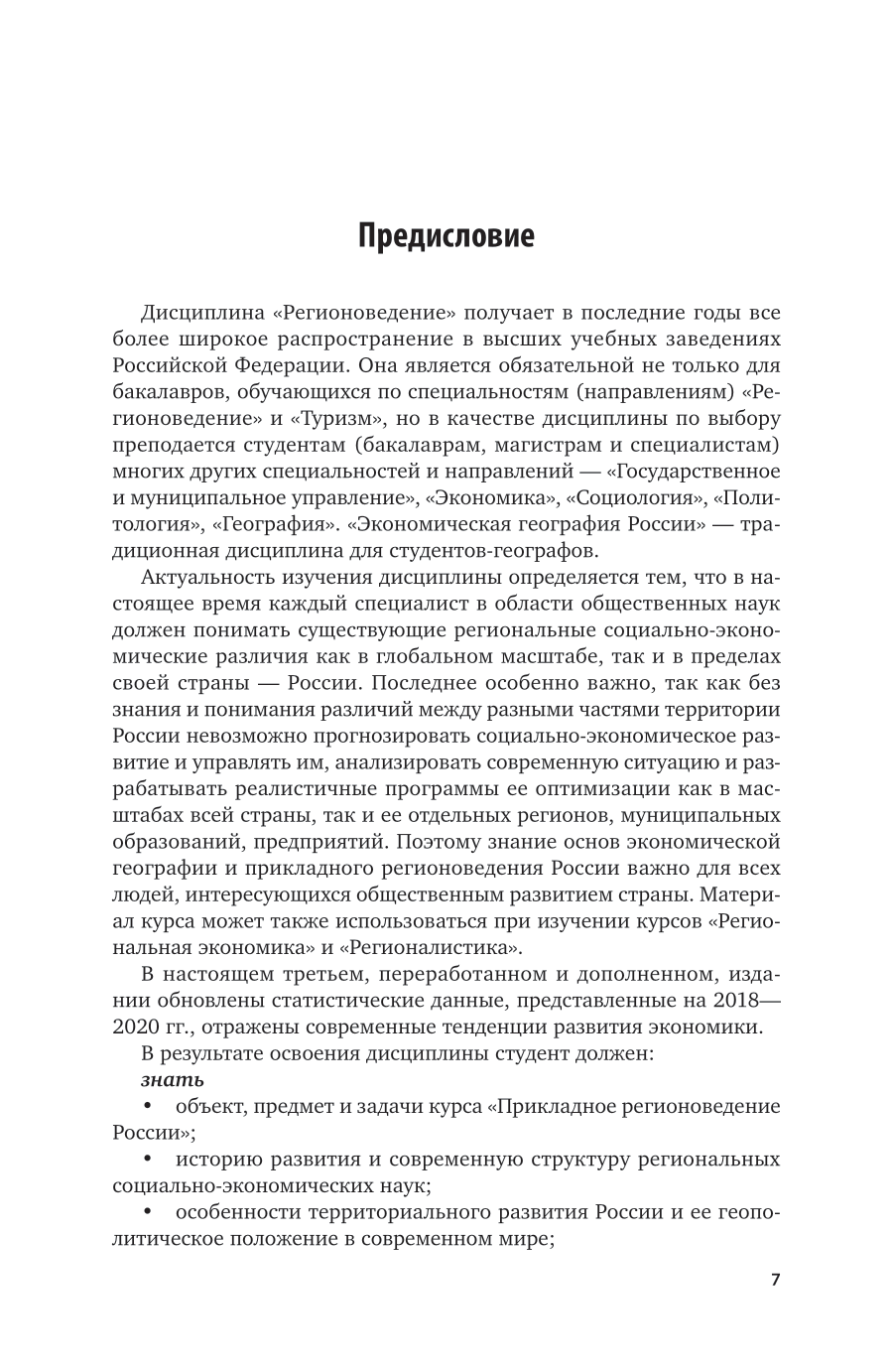 Предисловие

Дисциплина «Регионоведение» получает в последние годы все более широкое распространение в высших учебных заведениях Российской Федерации. Она является обязательной не только для бакалавров, обучающихся по специальностям (направлениям) «Регионоведение» и «Туризм», но в качестве дисциплины по выбору преподается студентам (бакалаврам, магистрам и специалистам) многих других специальностей и направлений — «Государственное и муниципальное управление», «Экономика», «Социология», «Политология», «География». «Экономическая география России» — традиционная дисциплина для студентов-географов.

Актуальность изучения дисциплины определяется тем, что в настоящее время каждый специалист в области общественных наук должен понимать существующие региональные социально-экономические различия как в глобальном масштабе, так и в пределах своей страны — России. Последнее особенно важно, так как без знания и понимания различий между разными частями территории России невозможно прогнозировать социально-экономическое развитие и управлять им, анализировать современную ситуацию и разрабатывать реалистичные программы ее оптимизации как в масштабах всей страны, так и ее отдельных регионов, муниципальных образований, предприятий. Поэтому знание основ экономической географии и прикладного регионоведения России важно для всех людей, интересующихся общественным развитием страны. Материал курса может также использоваться при изучении курсов «Региональная экономика» и «Регионалистика».

В настоящем третьем, переработанном и дополненном, издании обновлены статистические данные, представленные на 2018—2020 гг., отражены современные тенденции развития экономики.

В результате освоения дисциплины студент должен:

знать

• объект, предмет и задачи курса «Прикладное регионоведение России»;

• историю развития и современную структуру региональных социально-экономических наук;

• особенности территориального развития России и ее геополитическое положение в современном мире;

7